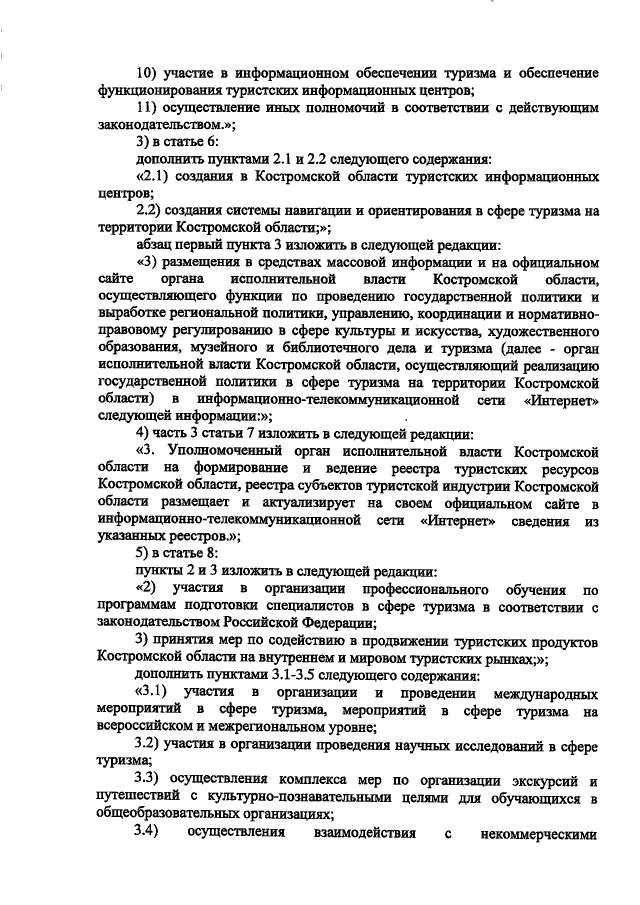 10) участие в информационном обеспечении туризма и обеспечение функционирования туристских информационных центров;

11) осуществление иных полномочий в соответствии с действующим законодательством.»;

3) в статье 6:

дополнить пунктами 2.1 и 2.2 следующего содержания:

«2.1) создания в Костромской области туристских информационных центров;

2.2) создания системы навигации и ориентирования в сфере туризма на территории Костромской области;»;

абзац первый пункта 3 изложить в следующей редакции:

«3) размещения в средствах массовой информации и на официальном сайте органа исполнительной власти Костромской области, осуществляющего функции по проведению государственной политики и выработке региональной политики, управлению, координации и нормативно-правовому регулированию в сфере культуры и искусства, художественного образования, музейного и библиотечного дела и туризма (далее - орган исполнительной власти Костромской области, осуществляющий реализацию государственной политики в сфере туризма на территории Костромской области) в информационно-телекоммуникационной сети «Интернет» следующей информации:»;

4) часть 3 статьи 7 изложить в следующей редакции:

«3. Уполномоченный орган исполнительной власти Костромской области на формирование и ведение реестра туристских ресурсов Костромской области, реестра субъектов туристской индустрии Костромской области размещает и актуализирует на своем официальном сайте в информационно-телекоммуникационной сети «Интернет» сведения из указанных реестров.»;

5) в статье 8:

пункты 2 и 3 изложить в следующей редакции:

«2) участия в организации профессионального обучения по программам подготовки специалистов в сфере туризма в соответствии с законодательством Российской Федерации;

3) принятия мер по содействию в продвижении туристских продуктов Костромской области на внутреннем и мировом туристских рынках;»;

дополнить пунктами 3.1-3.5 следующего содержания:

«3.1) участия в организации и проведении международных мероприятий в сфере туризма, мероприятий в сфере туризма на всероссийском и межрегиональном уровне;

3.2) участия в организации проведения научных исследований в сфере туризма;

3.3) осуществления комплекса мер по организации экскурсий и путешествий с культурно-познавательными целями для обучающихся в общеобразовательных организациях;

3.4) осуществления взаимодействия с некоммерческими